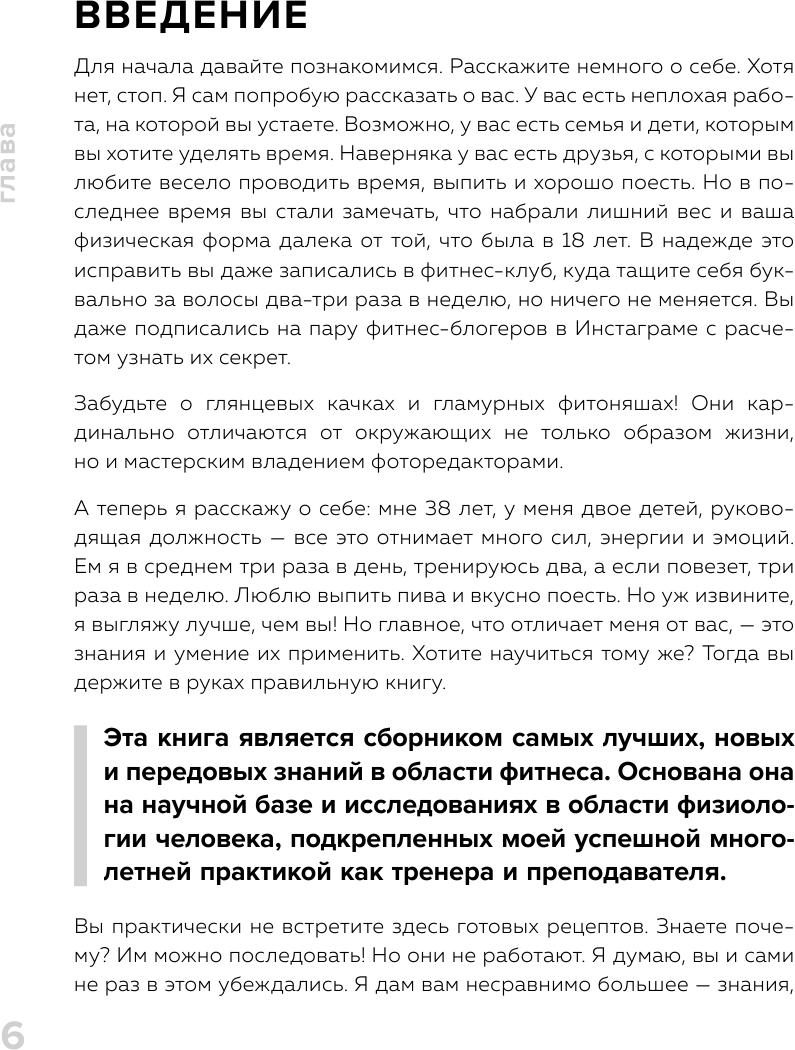 ВВЕДЕНИЕ

глава

Для начала давайте познакомимся. Расскажите немного о себе. Хотя нет, стоп. Я сам попробую рассказать о вас. У вас есть неплохая работа, на которой вы устаете. Возможно, у вас есть семья и дети, которым вы хотите уделять время. Наверняка у вас есть друзья, с которыми вы любите весело проводить время, выпить и хорошо поесть. Но в последнее время вы стали замечать, что набрали лишний вес и ваша физическая форма далека от той, что была в 18 лет. В надежде это исправить вы даже записались в фитнес-клуб, куда тащите себя буквально за волосы два-три раза в неделю, но ничего не меняется. Вы даже подписались на пару фитнес-блогеров в Инстаграме с расчетом узнать их секрет.

Забудьте о глянцевых качках и гламурных фитоняшах! Они кардинально отличаются от окружающих не только образом жизни, но и мастерским владением фоторедакторами.

А теперь я расскажу о себе: мне 38 лет, у меня двое детей, руководящая должность — все это отнимает много сил, энергии и эмоций. Ем я в среднем три раза в день, тренируюсь два, а если повезет, три раза в неделю. Люблю выпить пива и вкусно поесть. Но уж извините, я выгляжу лучше, чем вы! Но главное, что отличает меня от вас, — это знания и умение их применить. Хотите научиться тому же? Тогда вы держите в руках правильную книгу.

Эта книга является сборником самых лучших, новых и передовых знаний в области фитнеса. Основана она на научной базе и исследованиях в области физиологии человека, подкрепленных моей успешной многолетней практикой как тренера и преподавателя.

Вы практически не встретите здесь готовых рецептов. Знаете почему? Им можно последовать! Но они не работают. Я думаю, вы и сами не раз в этом убеждались. Я дам вам несравнимо большее — знания,

6